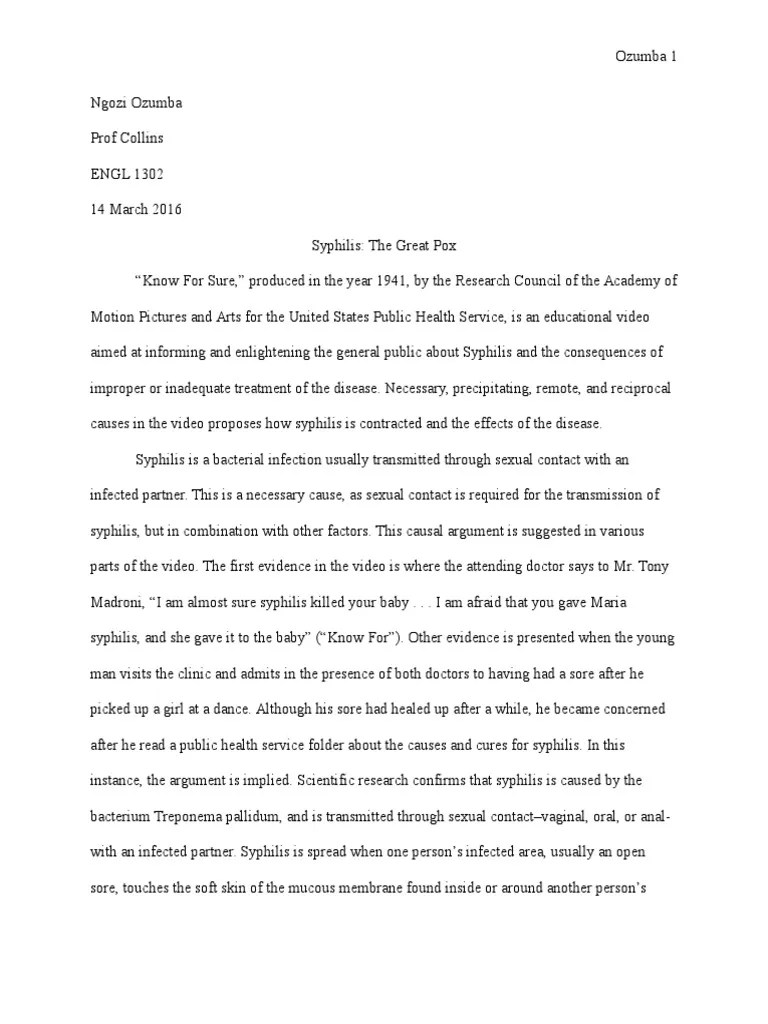 Ozumba 1

Ngozi Ozumba

Prof Collins

ENGL 1302

14 March 2016

Syphilis: The Great Pox

“Know For Sure,” produced in the year 1941, by the Research Council of the Academy of Motion Pictures and Arts for the United States Public Health Service, is an educational video aimed at informing and enlightening the general public about Syphilis and the consequences of improper or inadequate treatment of the disease. Necessary, precipitating, remote, and reciprocal causes in the video proposes how syphilis is contracted and the effects of the disease.

Syphilis is a bacterial infection usually transmitted through sexual contact with an infected partner. This is a necessary cause, as sexual contact is required for the transmission of syphilis, but in combination with other factors. This causal argument is suggested in various parts of the video. The first evidence in the video is where the attending doctor says to Mr. Tony Madroni, “I am almost sure syphilis killed your baby . . . I am afraid that you gave Maria syphilis, and she gave it to the baby” (“Know For”). Other evidence is presented when the young man visits the clinic and admits in the presence of both doctors to having had a sore after he picked up a girl at a dance. Although his sore had healed up after a while, he became concerned after he read a public health service folder about the causes and cures for syphilis. In this instance, the argument is implied. Scientific research confirms that syphilis is caused by the bacterium Treponema pallidum, and is transmitted through sexual contact–vaginal, oral, or anal-with an infected partner. Syphilis is spread when one person’s infected area, usually an open sore, touches the soft skin of the mucous membrane found inside or around another person’s